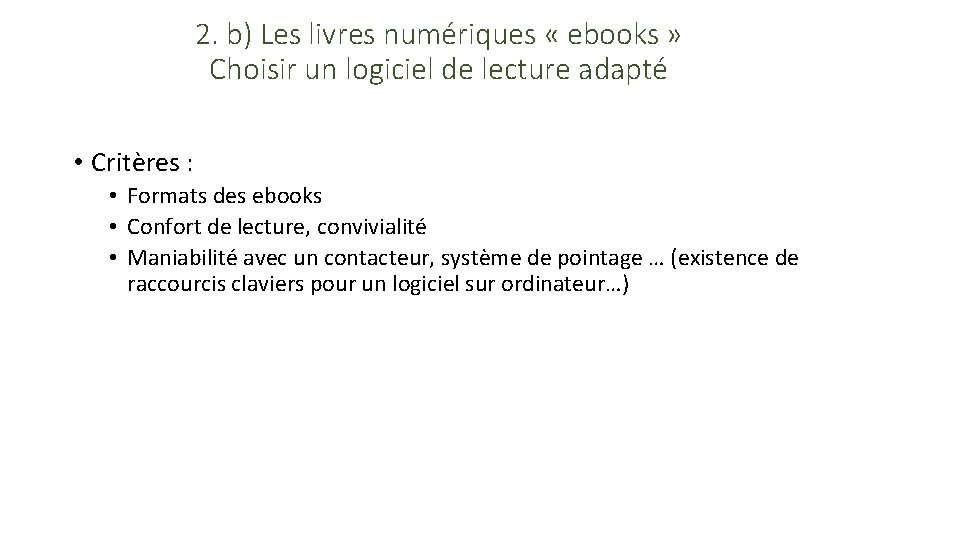 2. b) Les livres numériques « ebooks »
Choisir un logiciel de lecture adapté

• Critères :
  • Formats des ebooks
  • Confort de lecture, convivialité
  • Maniabilité avec un contacteur, système de pointage … (existence de raccourcis claviers pour un logiciel sur ordinateur…)